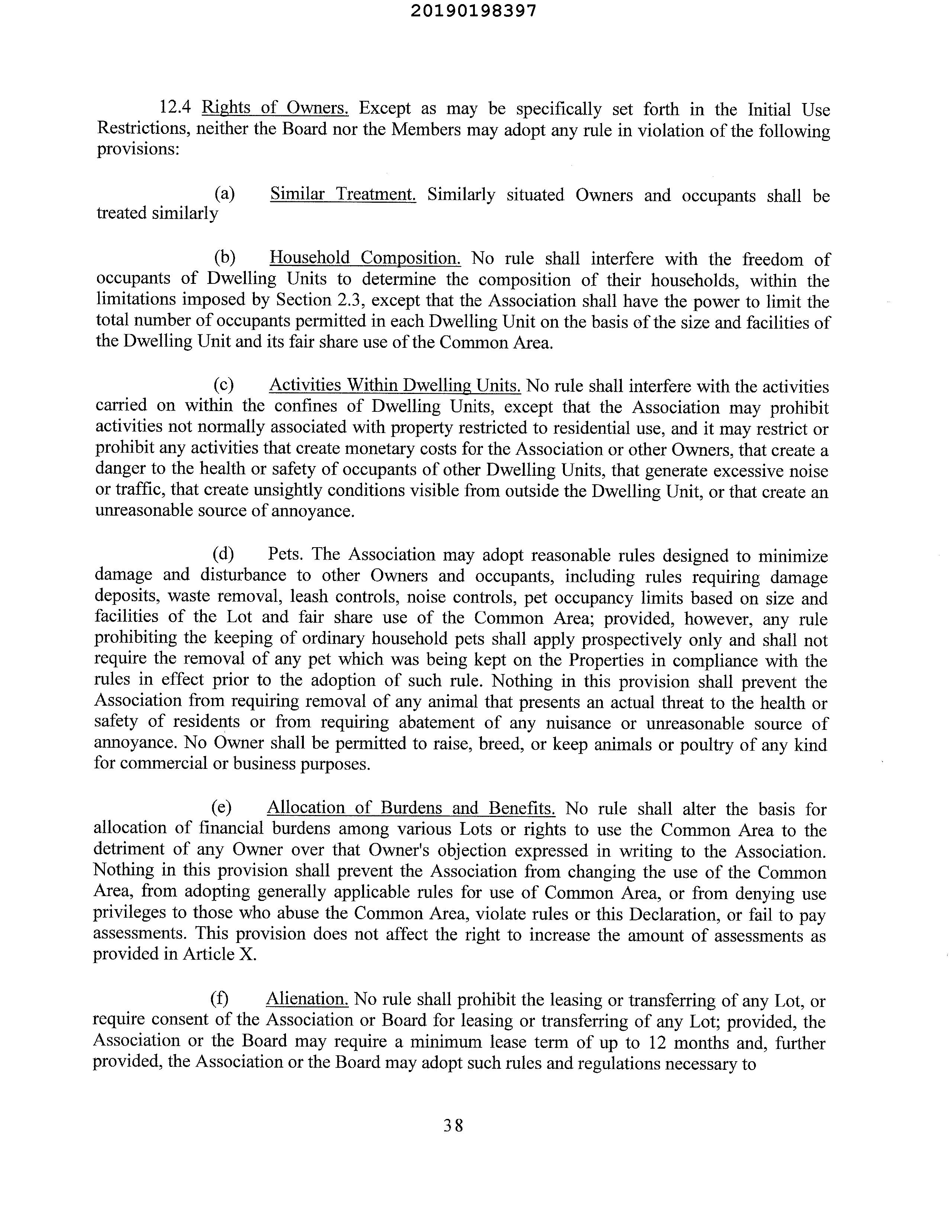 20190198397

12.4 Rights of Owners. Except as may be specifically set forth in the Initial Use Restrictions, neither the Board nor the Members may adopt any rule in violation of the following provisions:

(a) Similar Treatment. Similarly situated Owners and occupants shall be treated similarly

(b) Household Composition. No rule shall interfere with the freedom of occupants of Dwelling Units to determine the composition of their households, within the limitations imposed by Section 2.3, except that the Association shall have the power to limit the total number of occupants permitted in each Dwelling Unit on the basis of the size and facilities of the Dwelling Unit and its fair share use of the Common Area.

(c) Activities Within Dwelling Units. No rule shall interfere with the activities carried on within the confines of Dwelling Units, except that the Association may prohibit activities not normally associated with property restricted to residential use, and it may restrict or prohibit any activities that create monetary costs for the Association or other Owners, that create a danger to the health or safety of occupants of other Dwelling Units, that generate excessive noise or traffic, that create unsightly conditions visible from outside the Dwelling Unit, or that create an unreasonable source of annoyance.

(d) Pets. The Association may adopt reasonable rules designed to minimize damage and disturbance to other Owners and occupants, including rules requiring damage deposits, waste removal, leash controls, noise controls, pet occupancy limits based on size and facilities of the Lot and fair share use of the Common Area; provided, however, any rule prohibiting the keeping of ordinary household pets shall apply prospectively only and shall not require the removal of any pet which was being kept on the Properties in compliance with the rules in effect prior to the adoption of such rule. Nothing in this provision shall prevent the Association from requiring removal of any animal that presents an actual threat to the health or safety of residents or from requiring abatement of any nuisance or unreasonable source of annoyance. No Owner shall be permitted to raise, breed, or keep animals or poultry of any kind for commercial or business purposes.

(e) Allocation of Burdens and Benefits. No rule shall alter the basis for allocation of financial burdens among various Lots or rights to use the Common Area to the detriment of any Owner over that Owner's objection expressed in writing to the Association. Nothing in this provision shall prevent the Association from changing the use of the Common Area, from adopting generally applicable rules for use of Common Area, or from denying use privileges to those who abuse the Common Area, violate rules or this Declaration, or fail to pay assessments. This provision does not affect the right to increase the amount of assessments as provided in Article X.

(f) Alienation. No rule shall prohibit the leasing or transferring of any Lot, or require consent of the Association or Board for leasing or transferring of any Lot; provided, the Association or the Board may require a minimum lease term of up to 12 months and, further provided, the Association or the Board may adopt such rules and regulations necessary to

38